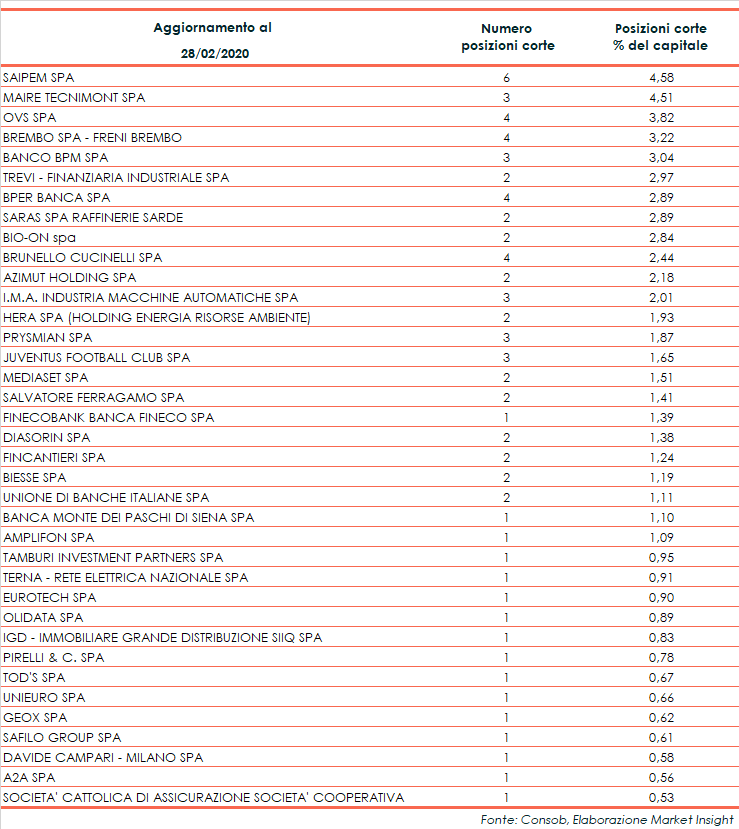 | Aggiornamento al 28/02/2020 | Numero posizioni corte | Posizioni corte % del capitale |
|---|---|---|
| SAIPEM SPA | 6 | 4,58 |
| MAIRE TECNIMONT SPA | 3 | 4,51 |
| OVS SPA | 4 | 3,82 |
| BREMBO SPA - FRENI BREMBO | 4 | 3,22 |
| BANCO BPM SPA | 3 | 3,04 |
| TREVI - FINANZIARIA INDUSTRIALE SPA | 2 | 2,97 |
| BPER BANCA SPA | 4 | 2,89 |
| SARAS SPA RAFFINERIE SARDE | 2 | 2,89 |
| BIO-ON spa | 2 | 2,84 |
| BRUNELLO CUCINELLI SPA | 4 | 2,44 |
| AZIMUT HOLDING SPA | 2 | 2,18 |
| I.M.A. INDUSTRIA MACCHINE AUTOMATICHE SPA | 3 | 2,01 |
| HERA SPA (HOLDING ENERGIA RISORSE AMBIENTE) | 2 | 1,93 |
| PRYSMIAN SPA | 3 | 1,87 |
| JUVENTUS FOOTBALL CLUB SPA | 3 | 1,65 |
| MEDIASET SPA | 2 | 1,51 |
| SALVATORE FERRAGAMO SPA | 2 | 1,41 |
| FINECOBANK BANCA FINECO SPA | 1 | 1,39 |
| DIASORIN SPA | 2 | 1,38 |
| FINCANTIERI SPA | 2 | 1,24 |
| BIESSE SPA | 2 | 1,19 |
| UNIONE DI BANCHE ITALIANE SPA | 2 | 1,11 |
| BANCA MONTE DEI PASCHI DI SIENA SPA | 1 | 1,10 |
| AMPLIFON SPA | 1 | 1,09 |
| TAMBURI INVESTMENT PARTNERS SPA | 1 | 0,95 |
| TERNA - RETE ELETTRICA NAZIONALE SPA | 1 | 0,91 |
| EUROTECH SPA | 1 | 0,90 |
| OLIDATA SPA | 1 | 0,89 |
| IGD - IMMOBILIARE GRANDE DISTRIBUZIONE SIIQ SPA | 1 | 0,83 |
| PIRELLI & C. SPA | 1 | 0,78 |
| TOD'S SPA | 1 | 0,67 |
| UNIEURO SPA | 1 | 0,66 |
| GEOX SPA | 1 | 0,62 |
| SAFILO GROUP SPA | 1 | 0,61 |
| DAVIDE CAMPARI - MILANO SPA | 1 | 0,58 |
| A2A SPA | 1 | 0,56 |
| SOCIETA' CATTOLICA DI ASSICURAZIONE SOCIETA' COOPERATIVA | 1 | 0,53 |

Fonte: Consob, Elaborazione Market Insight